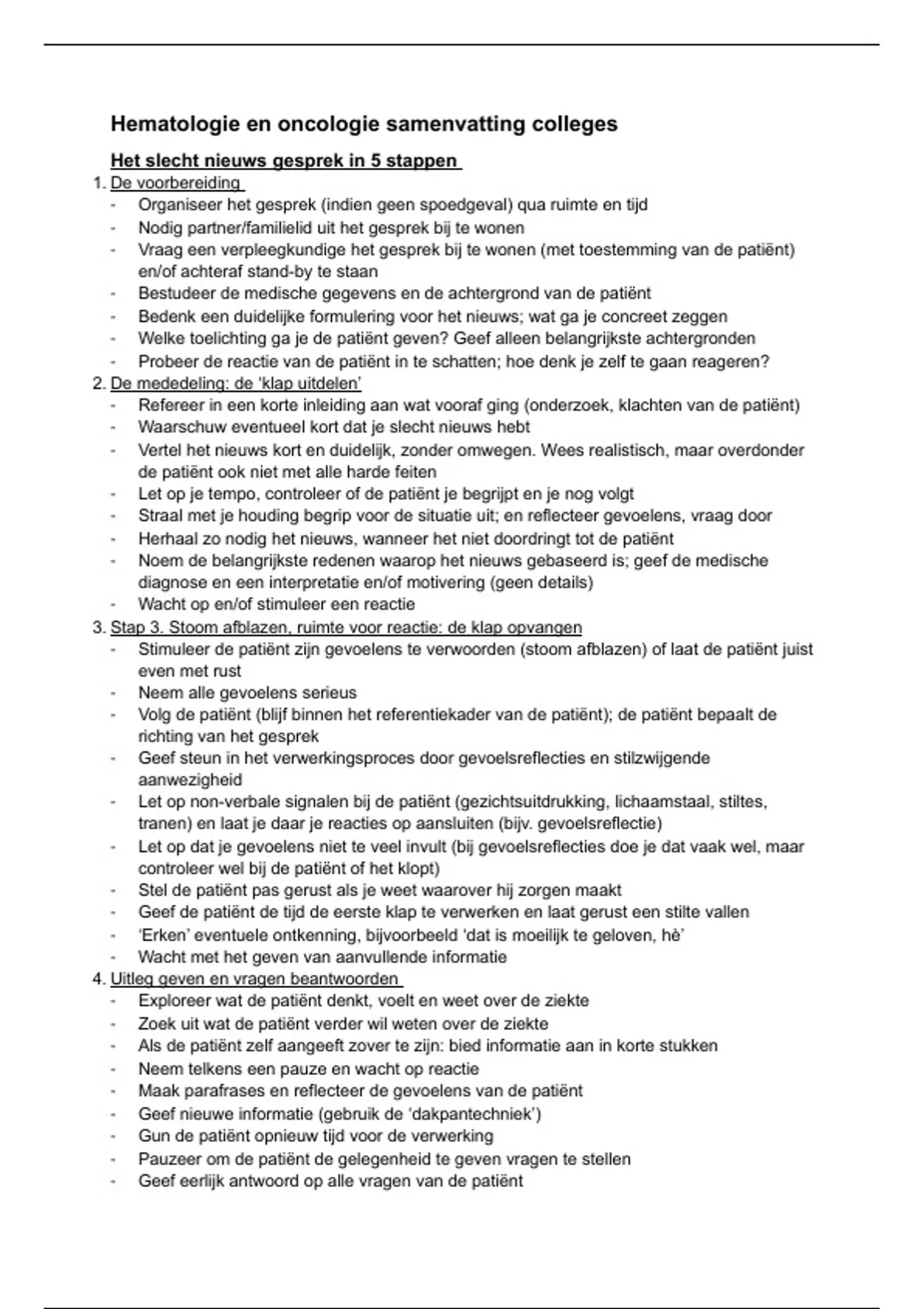 Hematologie en oncologie samenvatting colleges

Het slecht nieuws gesprek in 5 stappen

1. De voorbereiding
- Organiseer het gesprek (indien geen spoedgeval) qua ruimte en tijd
- Nodig partner/familielid uit het gesprek bij te wonen
- Vraag een verpleegkundige het gesprek bij te wonen (met toestemming van de patiënt) en/of achteraf stand-by te staan
- Bestudeer de medische gegevens en de achtergrond van de patiënt
- Bedenk een duidelijke formulering voor het nieuws; wat ga je concreet zeggen
- Welke toelichting ga je de patiënt geven? Geef alleen belangrijkste achtergronden
- Probeer de reactie van de patiënt in te schatten; hoe denk je zelf te gaan reageren?

2. De mededeling: de 'klap uitdelen'
- Refereer in een korte inleiding aan wat vooraf ging (onderzoek, klachten van de patiënt)
- Waarschuw eventueel kort dat je slecht nieuws hebt
- Vertel het nieuws kort en duidelijk, zonder omwegen. Wees realistisch, maar overdonder de patiënt ook niet met alle harde feiten
- Let op je tempo, controleer of de patiënt je begrijpt en je nog volgt
- Straal met je houding begrip voor de situatie uit; en reflecteer gevoelens, vraag door
- Herhaal zo nodig het nieuws, wanneer het niet doordringt tot de patiënt
- Noem de belangrijkste redenen waarop het nieuws gebaseerd is; geef de medische diagnose en een interpretatie en/of motivering (geen details)
- Wacht op en/of stimuleer een reactie

3. Stap 3. Stoom afblazen, ruimte voor reactie: de klap opvangen
- Stimuleer de patiënt zijn gevoelens te verwoorden (stoom afblazen) of laat de patiënt juist even met rust
- Neem alle gevoelens serieus
- Volg de patiënt (blijf binnen het referentiekader van de patiënt); de patiënt bepaalt de richting van het gesprek
- Geef steun in het verwerkingsproces door gevoelsreflecties en stilzwijgende aanwezigheid
- Let op non-verbale signalen bij de patiënt (gezichtsuitdrukking, lichaamstaal, stiltes, tranen) en laat je daar je reacties op aansluiten (bijv. gevoelsreflectie)
- Let op dat je gevoelens niet te veel invult (bij gevoelsreflecties doe je dat vaak wel, maar controleer wel bij de patiënt of het klopt)
- Stel de patiënt pas gerust als je weet waarover hij zorgen maakt
- Geef de patiënt de tijd de eerste klap te verwerken en laat gerust een stilte vallen
- 'Erken' eventuele ontkenning, bijvoorbeeld 'dat is moeilijk te geloven, hè'
- Wacht met het geven van aanvullende informatie

4. Uitleg geven en vragen beantwoorden
- Exploreer wat de patiënt denkt, voelt en weet over de ziekte
- Zoek uit wat de patiënt verder wil weten over de ziekte
- Als de patiënt zelf aangeeft zover te zijn: bied informatie aan in korte stukken
- Neem telkens een pauze en wacht op reactie
- Maak parafrases en reflecteer de gevoelens van de patiënt
- Geef nieuwe informatie (gebruik de 'dakpantechniek')
- Gun de patiënt opnieuw tijd voor de verwerking
- Pauzeer om de patiënt de gelegenheid te geven vragen te stellen
- Geef eerlijk antwoord op alle vragen van de patiënt